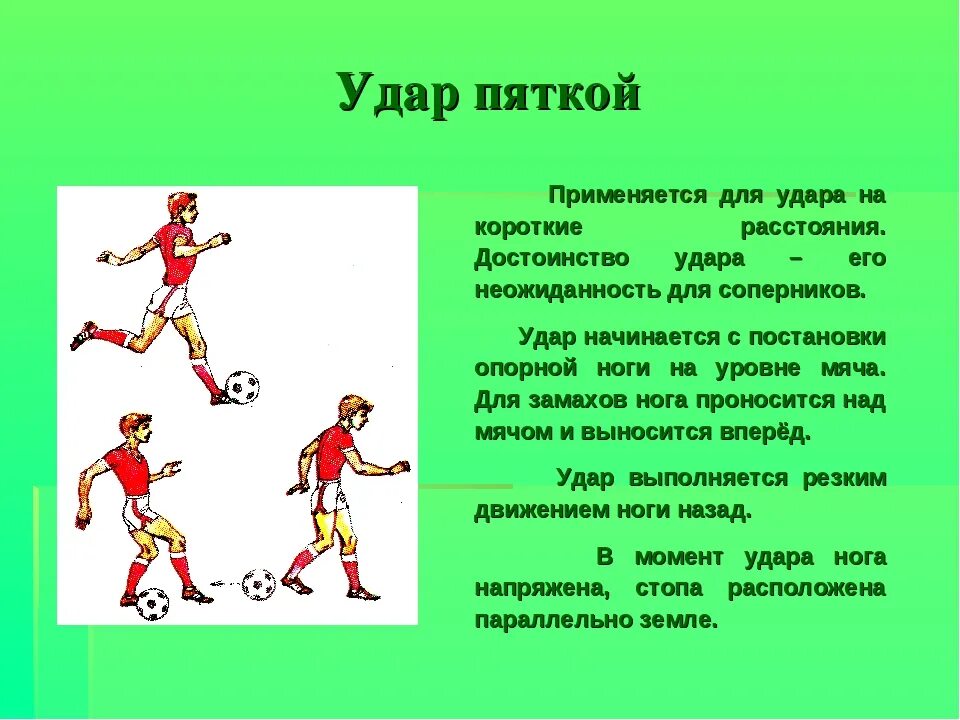 Удар пяткой

Применяется для удара на короткие расстояния. Достоинство удара – его неожиданность для соперников.

Удар начинается с постановки опорной ноги на уровне мяча. Для замахов нога проносится над мячом и выносится вперёд.

Удар выполняется резким движением ноги назад.

В момент удара нога напряжена, стопа расположена параллельно земле.